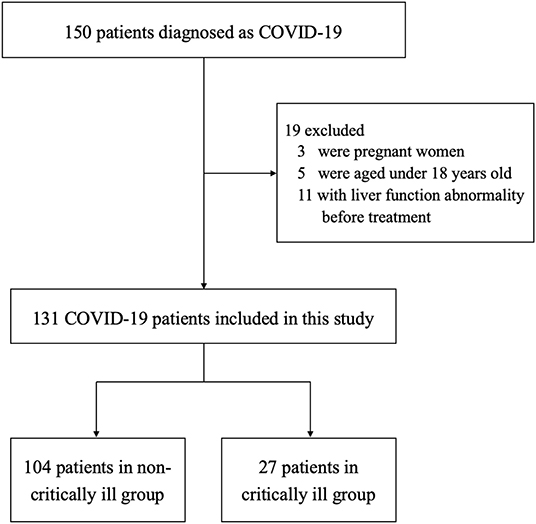 150 patients diagnosed as COVID-19

19 excluded
3 were pregnant women
5 were aged under 18 years old
11 with liver function abnormality before treatment

131 COVID-19 patients included in this study

104 patients in non-critically ill group

27 patients in critically ill group